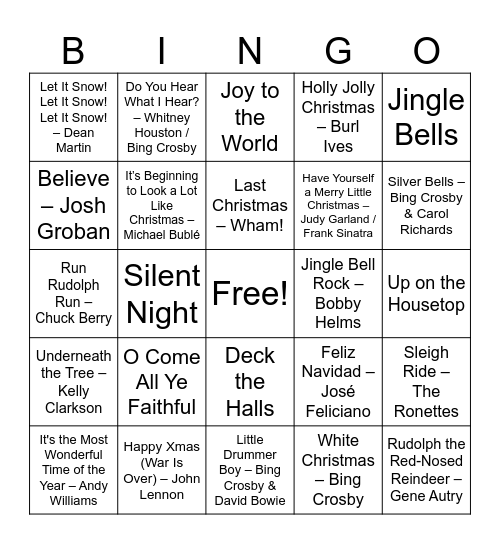 | B | I | N | G | O |
|---|---|---|---|---|
| Let It Snow! Let It Snow! Let It Snow! – Dean Martin | Do You Hear What I Hear? – Whitney Houston / Bing Crosby | Joy to the World | Holly Jolly Christmas – Burl Ives | Jingle Bells |
| Believe – Josh Groban | It's Beginning to Look a Lot Like Christmas – Michael Bublé | Last Christmas – Wham! | Have Yourself a Merry Little Christmas – Judy Garland / Frank Sinatra | Silver Bells – Bing Crosby & Carol Richards |
| Run Rudolph Run – Chuck Berry | Silent Night | Free! | Jingle Bell Rock – Bobby Helms | Up on the Housetop |
| Underneath the Tree – Kelly Clarkson | O Come All Ye Faithful | Deck the Halls | Feliz Navidad – José Feliciano | Sleigh Ride – The Ronettes |
| It's the Most Wonderful Time of the Year – Andy Williams | Happy Xmas (War Is Over) – John Lennon | Little Drummer Boy – Bing Crosby & David Bowie | White Christmas – Bing Crosby | Rudolph the Red-Nosed Reindeer – Gene Autry |